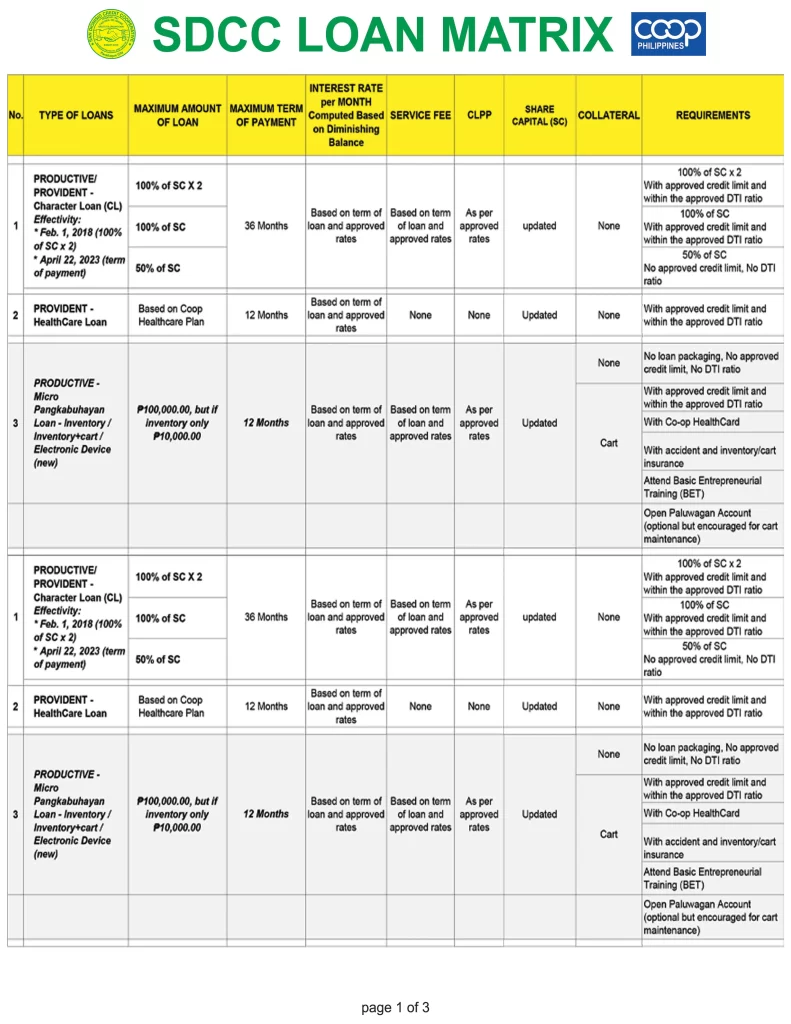 SDCC LOAN MATRIX

COOP PHILIPPINES

| No. | TYPE OF LOANS | MAXIMUM AMOUNT OF LOAN | MAXIMUM TERM OF PAYMENT | INTEREST RATE per MONTH Computed Based on Diminishing Balance | SERVICE FEE | CLPP | SHARE CAPITAL (SC) | COLLATERAL | REQUIREMENTS |
|---|---|---|---|---|---|---|---|---|---|
| 1 | PRODUCTIVE/ PROVIDENT - Character Loan (CL) Effectivity: * Feb. 1, 2018 (100% of SC x 2) * April 22, 2023 (term of payment) | 100% of SC X 2 | 36 Months | Based on term of loan and approved rates | Based on term of loan and approved rates | As per approved rates | updated | None | 100% of SC x 2 With approved credit limit and within the approved DTI ratio |
| | | 100% of SC | | | | | | | 100% of SC With approved credit limit and within the approved DTI ratio |
| | | 50% of SC | | | | | | | 50% of SC No approved credit limit, No DTI ratio |
| 2 | PROVIDENT - HealthCare Loan | Based on Coop Healthcare Plan | 12 Months | Based on term of loan and approved rates | None | None | Updated | None | With approved credit limit and within the approved DTI ratio |
| 3 | PRODUCTIVE - Micro Pangkabuhayan Loan - Inventory / Inventory+cart / Electronic Device (new) | ₱100,000.00, but if inventory only ₱10,000.00 | 12 Months | Based on term of loan and approved rates | Based on term of loan and approved rates | As per approved rates | Updated | None | No loan packaging, No approved credit limit, No DTI ratio |
| | | | | | | | | Cart | With approved credit limit and within the approved DTI ratio |
| | | | | | | | | | With Co-op HealthCard |
| | | | | | | | | | With accident and inventory/cart insurance |
| | | | | | | | | | Attend Basic Entrepreneurial Training (BET) |
| | | | | | | | | | Open Paluwagan Account (optional but encouraged for cart maintenance) |
| 1 | PRODUCTIVE/ PROVIDENT - Character Loan (CL) Effectivity: * Feb. 1, 2018 (100% of SC x 2) * April 22, 2023 (term of payment) | 100% of SC X 2 | 36 Months | Based on term of loan and approved rates | Based on term of loan and approved rates | As per approved rates | updated | None | 100% of SC x 2 With approved credit limit and within the approved DTI ratio |
| | | 100% of SC | | | | | | | 100% of SC With approved credit limit and within the approved DTI ratio |
| | | 50% of SC | | | | | | | 50% of SC No approved credit limit, No DTI ratio |
| 2 | PROVIDENT - HealthCare Loan | Based on Coop Healthcare Plan | 12 Months | Based on term of loan and approved rates | None | None | Updated | None | With approved credit limit and within the approved DTI ratio |
| 3 | PRODUCTIVE - Micro Pangkabuhayan Loan - Inventory / Inventory+cart / Electronic Device (new) | ₱100,000.00, but if inventory only ₱10,000.00 | 12 Months | Based on term of loan and approved rates | Based on term of loan and approved rates | As per approved rates | Updated | None | No loan packaging, No approved credit limit, No DTI ratio |
| | | | | | | | | Cart | With approved credit limit and within the approved DTI ratio |
| | | | | | | | | | With Co-op HealthCard |
| | | | | | | | | | With accident and inventory/cart insurance |
| | | | | | | | | | Attend Basic Entrepreneurial Training (BET) |
| | | | | | | | | | Open Paluwagan Account (optional but encouraged for cart maintenance) |

page 1 of 3